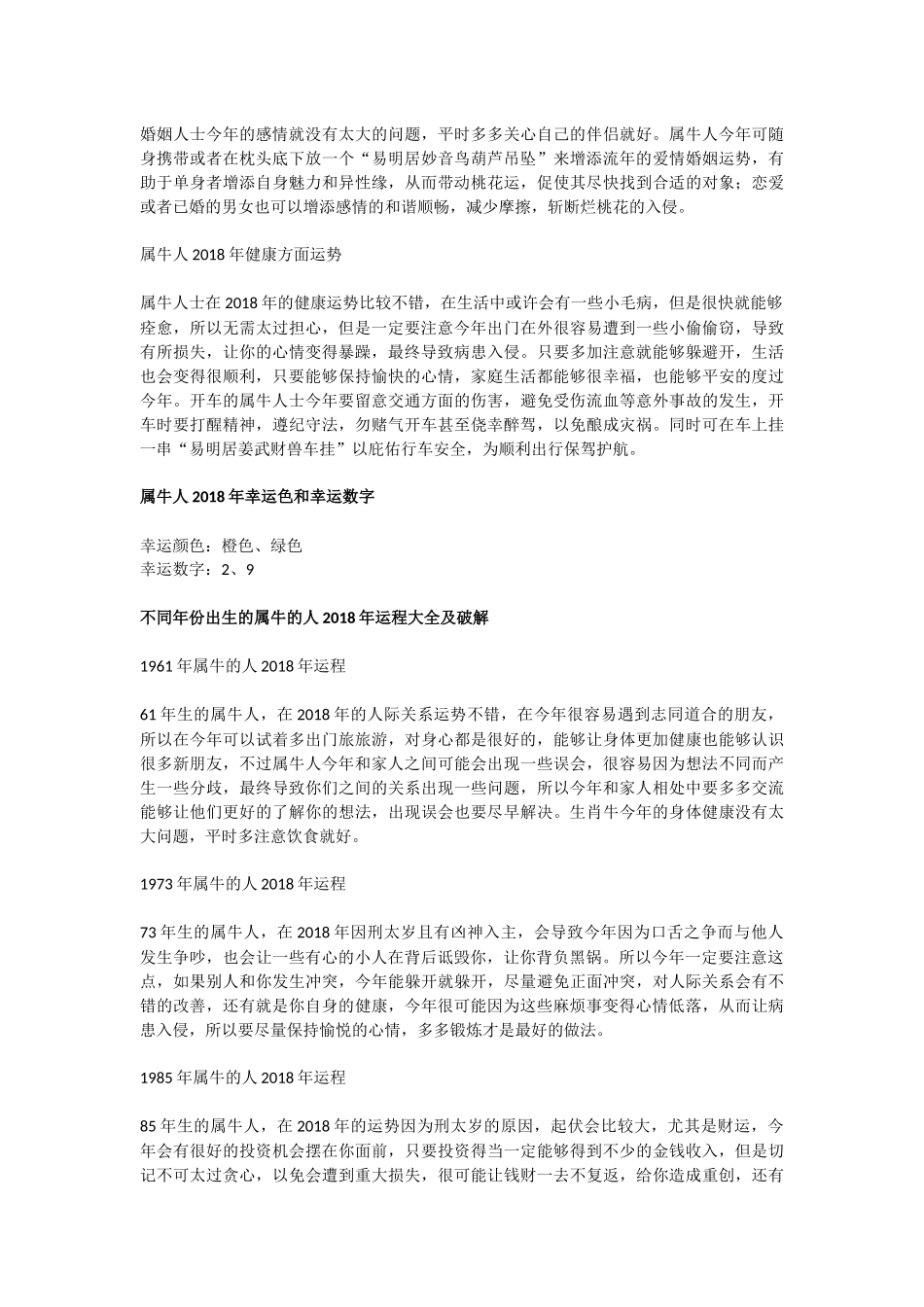 婚姻人士今年的感情就没有太大的问题，平时多多关心自己的伴侣就好。属牛人今年可随身携带或者在枕头底下放一个“易明居妙音鸟葫芦吊坠”来增添流年的爱情婚姻运势，有助于单身者增添自身魅力和异性缘，从而带动桃花运，促使其尽快找到合适的对象；恋爱或者已婚的男女也可以增添感情的和谐顺畅，减少摩擦，斩断烂桃花的入侵。

属牛人 2018 年健康方面运势

属牛人士在 2018 年的健康运势比较不错，在生活中或许会有一些小毛病，但是很快就能够痊愈，所以无需太过担心，但是一定要注意今年出门在外很容易遭到一些小偷偷窃，导致有所损失，让你的心情变得暴躁，最终导致病患入侵。只要多加注意就能够躲避开，生活也会变得很顺利，只要能够保持愉快的心情，家庭生活都能够很幸福，也能够平安的度过今年。开车的属牛人士今年要留意交通方面的伤害，避免受伤流血等意外事故的发生，开车时要打醒精神，遵纪守法，勿赌气开车甚至侥幸醉驾，以免酿成灾祸。同时可在车上挂一串“易明居姜武财兽车挂”以庇佑行车安全，为顺利出行保驾护航。

属牛人 2018 年幸运色和幸运数字

幸运颜色：橙色、绿色
幸运数字：2、9

不同年份出生的属牛的人 2018 年运程大全及破解

1961 年属牛的人 2018 年运程

61 年生的属牛人，在 2018 年的人际关系运势不错，在今年很容易遇到志同道合的朋友，所以在今年可以试着多出门旅旅游，对身心都是很好的，能够让身体更加健康也能够认识很多新朋友，不过属牛人今年和家人之间可能会出现一些误会，很容易因为想法不同而产生一些分歧，最终导致你们之间的关系出现一些问题，所以今年和家人相处中要多多交流能够让他们更好的了解你的想法，出现误会也要尽早解决。生肖牛今年的身体健康没有太大问题，平时多注意饮食就好。

1973 年属牛的人 2018 年运程

73 年生的属牛人，在 2018 年因刑太岁且有凶神入主，会导致今年因为口舌之争而与他人发生争吵，也会让一些有心的小人在背后诋毁你，让你背负黑锅。所以今年一定要注意这点，如果别人和你发生冲突，今年能躲开就躲开，尽量避免正面冲突，对人际关系会有不错的改善，还有就是你自身的健康，今年很可能因为这些麻烦事变得心情低落，从而让病患入侵，所以要尽量保持愉悦的心情，多多锻炼才是最好的做法。

1985 年属牛的人 2018 年运程

85 年生的属牛人，在 2018 年的运势因为刑太岁的原因，起伏会比较大，尤其是财运，今年会有很好的投资机会摆在你面前，只要投资得当一定能够得到不少的金钱收入，但是切记不可太过贪心，以免会遭到重大损失，很可能让钱财一去不复返，给你造成重创，还有